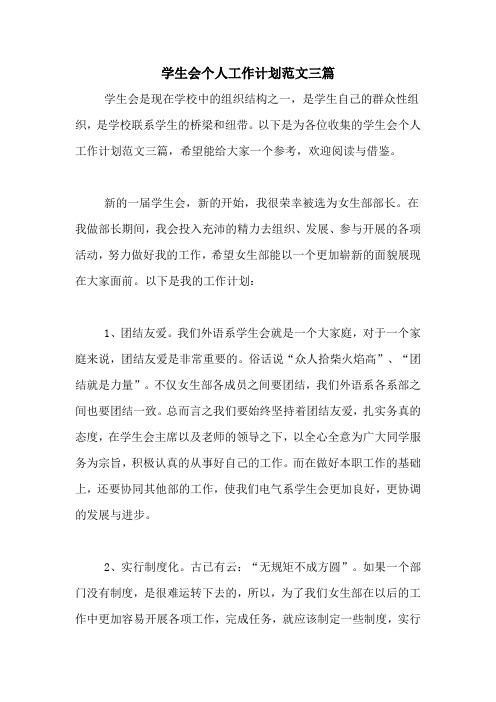 学生会个人工作计划范文三篇

学生会是现在学校中的组织结构之一，是学生自己的群众性组织，是学校联系学生的桥梁和纽带。以下是为各位收集的学生会个人工作计划范文三篇，希望能给大家一个参考，欢迎阅读与借鉴。

新的一届学生会，新的开始，我很荣幸被选为女生部部长。在我做部长期间，我会投入充沛的精力去组织、发展、参与开展的各项活动，努力做好我的工作，希望女生部能以一个更加崭新的面貌展现在大家面前。以下是我的工作计划：

1、团结友爱。我们外语系学生会就是一个大家庭，对于一个家庭来说，团结友爱是非常重要的。俗话说“众人拾柴火焰高”、“团结就是力量”。不仅女生部各成员之间要团结，我们外语系各系部之间也要团结一致。总而言之我们要始终坚持着团结友爱，扎实务真的态度，在学生会主席以及老师的领导之下，以全心全意为广大同学服务为宗旨，积极认真的从事好自己的工作。而在做好本职工作的基础上，还要协同其他部的工作，使我们电气系学生会更加良好，更协调的发展与进步。

2、实行制度化。古已有云：“无规矩不成方圆”。如果一个部门没有制度，是很难运转下去的，所以，为了我们女生部在以后的工作中更加容易开展各项工作，完成任务，就应该制定一些制度，实行